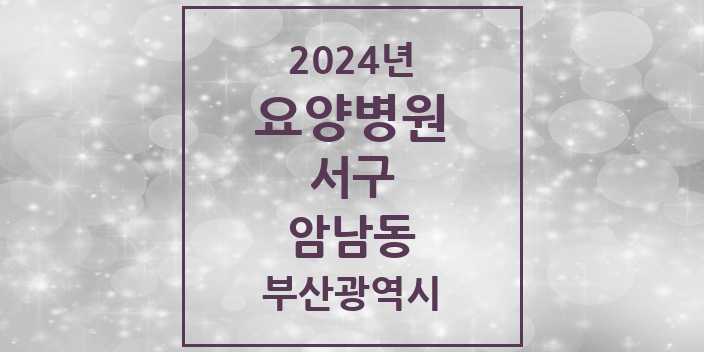 2024년
요양병원
서구
암남동
부산광역시